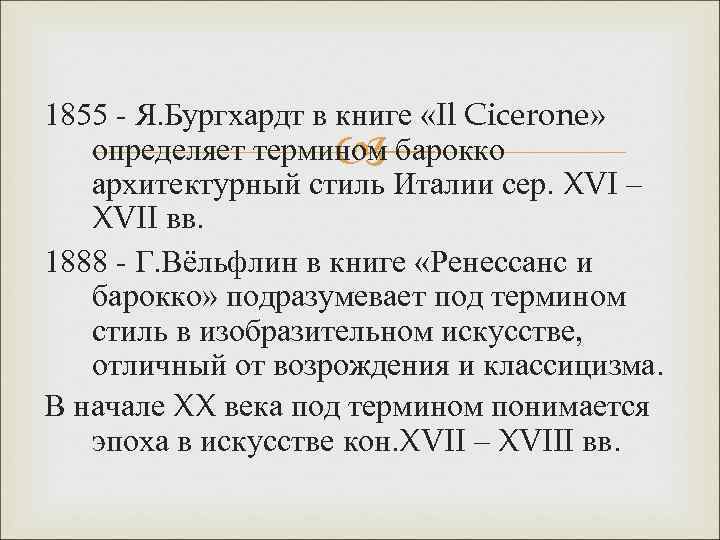 1855 - Я.Бургхардт в книге «Il Cicerone» определяет термином барокко архитектурный стиль Италии сер. XVI – XVII вв.

1888 - Г.Вёльфлин в книге «Ренессанс и барокко» подразумевает под термином стиль в изобразительном искусстве, отличный от возрождения и классицизма.

В начале XX века под термином понимается эпоха в искусстве кон.XVII – XVIII вв.